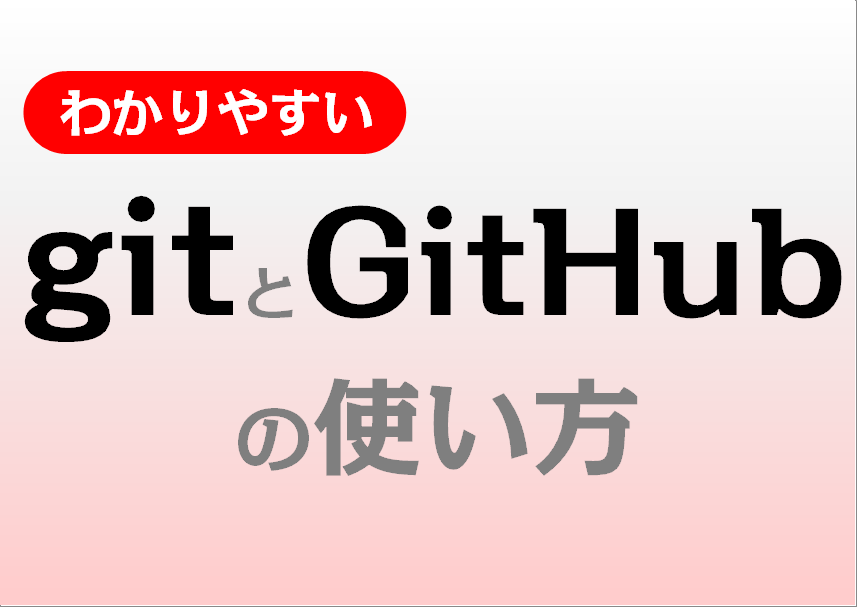 わかりやすい

gitとGitHub

の使い方